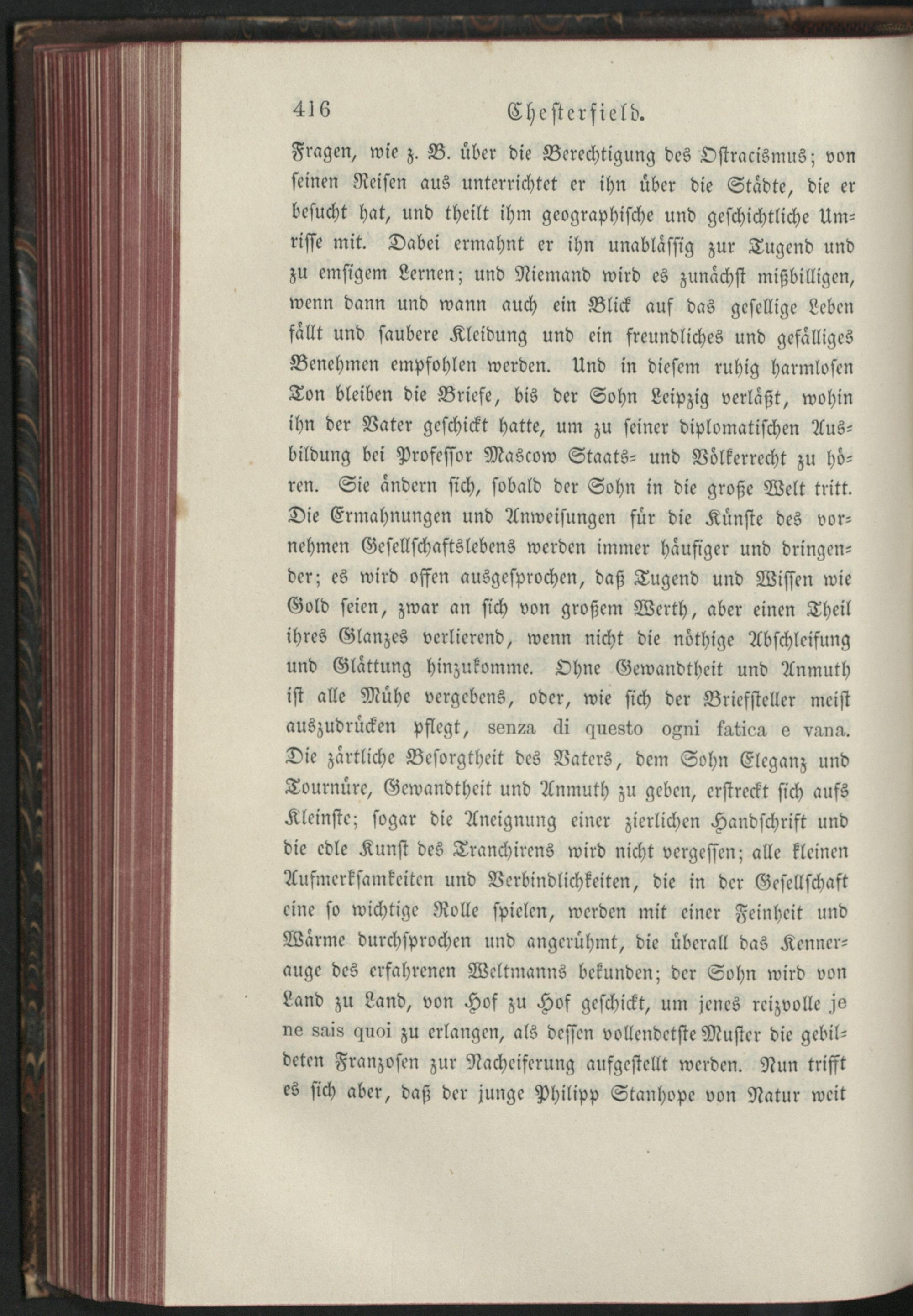 416 Chesterfield.

Fragen, wie z. B. über die Berechtigung des Ostracismus; von seinen Reisen aus unterrichtet er ihn über die Städte, die er besucht hat, und theilt ihm geographische und geschichtliche Umrisse mit. Dabei ermahnt er ihn unablässig zur Tugend und zu emsigem Lernen; und Niemand wird es zunächst mißbilligen, wenn dann und wann auch ein Blick auf das gesellige Leben fällt und saubere Kleidung und ein freundliches und gefälliges Benehmen empfohlen werden. Und in diesem ruhig harmlosen Ton bleiben die Briefe, bis der Sohn Leipzig verläßt, wohin ihn der Vater geschickt hatte, um zu seiner diplomatischen Ausbildung bei Professor Mascow Staats- und Völkerrecht zu hören. Sie ändern sich, sobald der Sohn in die große Welt tritt. Die Ermahnungen und Anweisungen für die Künste des vornehmen Gesellschaftslebens werden immer häufiger und dringender; es wird offen ausgesprochen, daß Tugend und Wissen wie Gold seien, zwar an sich von großem Werth, aber einen Theil ihres Glanzes verlierend, wenn nicht die nöthige Abschleifung und Glättung hinzukomme. Ohne Gewandtheit und Anmuth ist alle Mühe vergebens, oder, wie sich der Briefsteller meist auszudrücken pflegt, senza di questo ogni fatica e vana. Die zärtliche Besorgtheit des Vaters, dem Sohn Eleganz und Tournüre, Gewandtheit und Anmuth zu geben, erstreckt sich aufs Kleinste; sogar die Aneignung einer zierlichen Handschrift und die edle Kunst des Tranchirens wird nicht vergessen; alle kleinen Aufmerksamkeiten und Verbindlichkeiten, die in der Gesellschaft eine so wichtige Rolle spielen, werden mit einer Feinheit und Wärme durchsprochen und angerühmt, die überall das Kennerauge des erfahrenen Weltmanns bekunden; der Sohn wird von Land zu Land, von Hof zu Hof geschickt, um jenes reizvolle je ne sais quoi zu erlangen, als dessen vollendetste Muster die gebildeten Franzosen zur Nacheiferung aufgestellt werden. Nun trifft es sich aber, daß der junge Philipp Stanhope von Natur weit